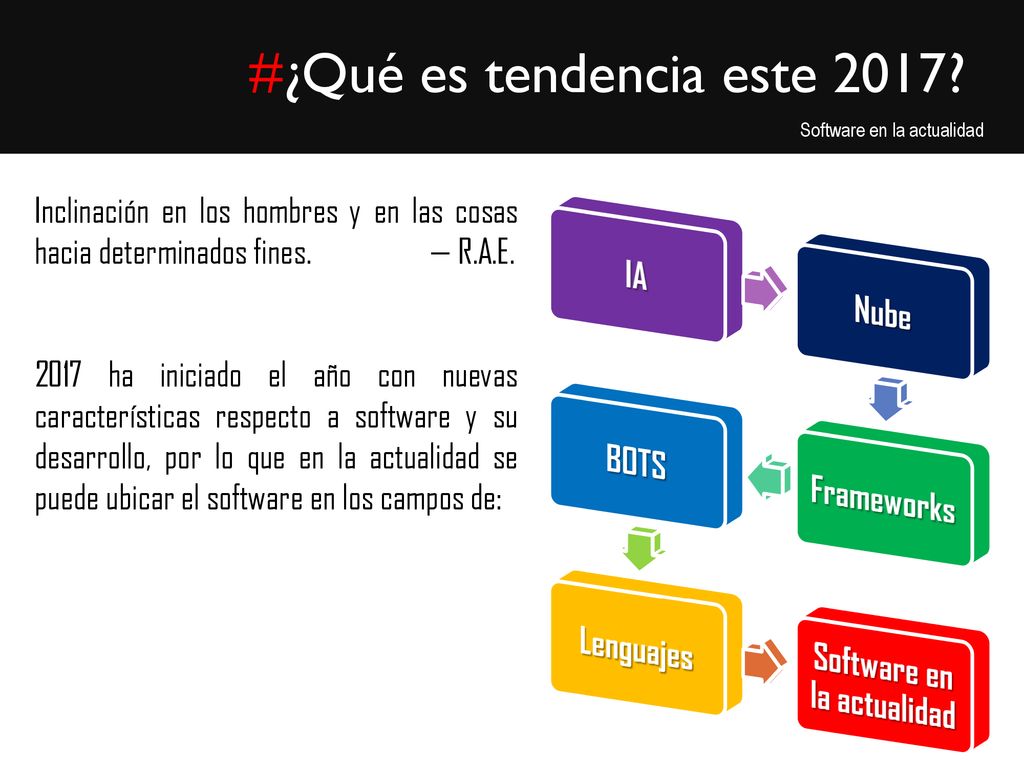 #¿Qué es tendencia este 2017?

Software en la actualidad

Inclinación en los hombres y en las cosas hacia determinados fines. – R.A.E.

2017 ha iniciado el año con nuevas características respecto a software y su desarrollo, por lo que en la actualidad se puede ubicar el software en los campos de:

IA

Nube

Frameworks

BOTS

Lenguajes

Software en la actualidad